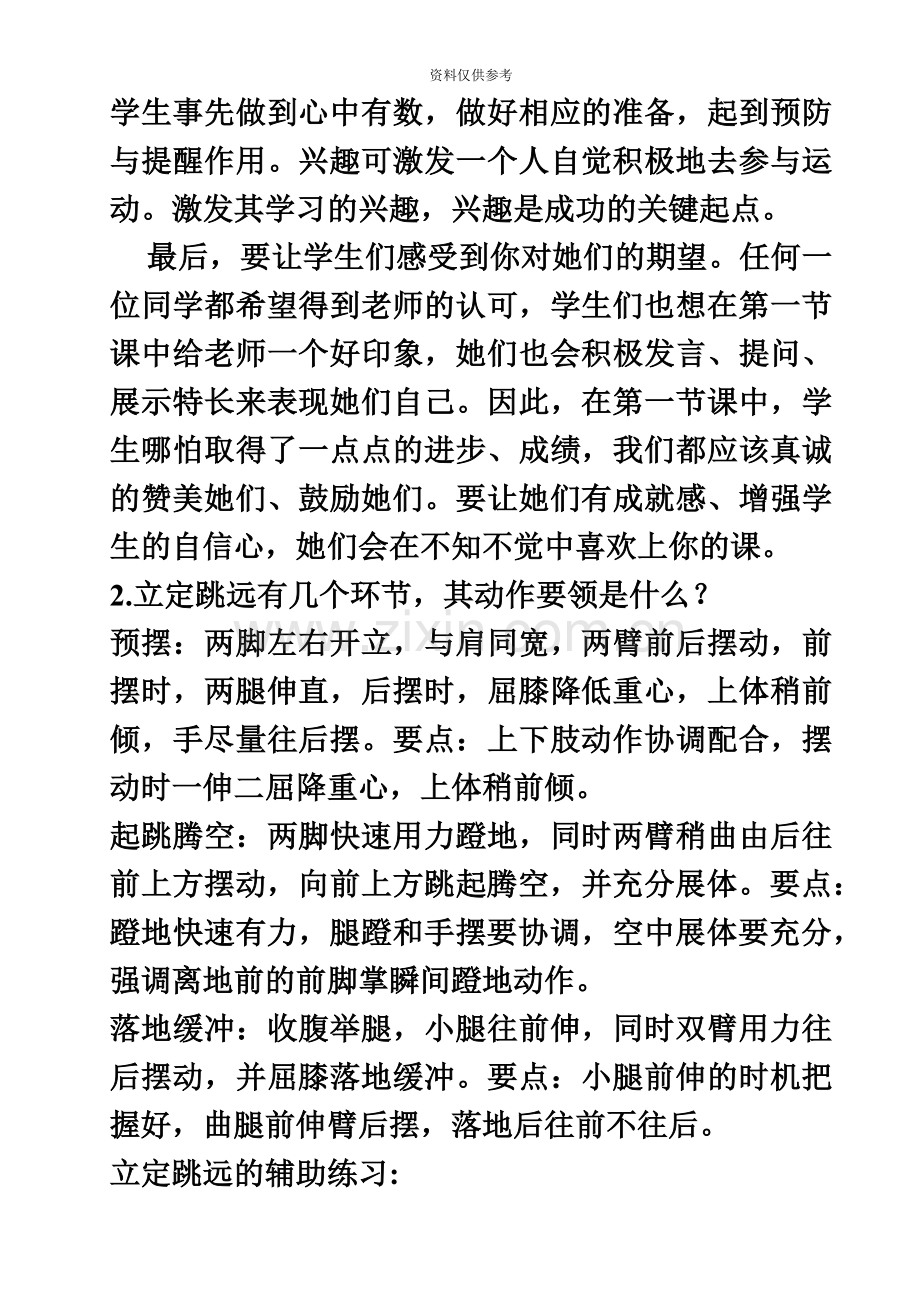 资料仅供参考

学生事先做到心中有数，做好相应的准备，起到预防与提醒作用。兴趣可激发一个人自觉积极地去参与运动。激发其学习的兴趣，兴趣是成功的关键起点。

最后，要让学生们感受到你对她们的期望。任何一位同学都希望得到老师的认可，学生们也想在第一节课中给老师一个好印象，她们也会积极发言、提问、展示特长来表现她们自己。因此，在第一节课中，学生哪怕取得了一点点的进步、成绩，我们都应该真诚的赞美她们、鼓励她们。要让她们有成就感、增强学生的自信心，她们会在不知不觉中喜欢上你的课。

2.立定跳远有几个环节，其动作要领是什么？

预摆：两脚左右开立，与肩同宽，两臂前后摆动，前摆时，两腿伸直，后摆时，屈膝降低重心，上体稍前倾，手尽量往后摆。要点：上下肢动作协调配合，摆动时一伸二屈降重心，上体稍前倾。

起跳腾空：两脚快速用力蹬地，同时两臂稍曲由后往前上方摆动，向前上方跳起腾空，并充分展体。要点：蹬地快速有力，腿蹬和手摆要协调，空中展体要充分，强调离地前的前脚掌瞬间蹬地动作。

落地缓冲：收腹举腿，小腿往前伸，同时双臂用力往后摆动，并屈膝落地缓冲。要点：小腿前伸的时机把握好，曲腿前伸臂后摆，落地后往前不往后。

立定跳远的辅助练习:

www.zixin.com.cn